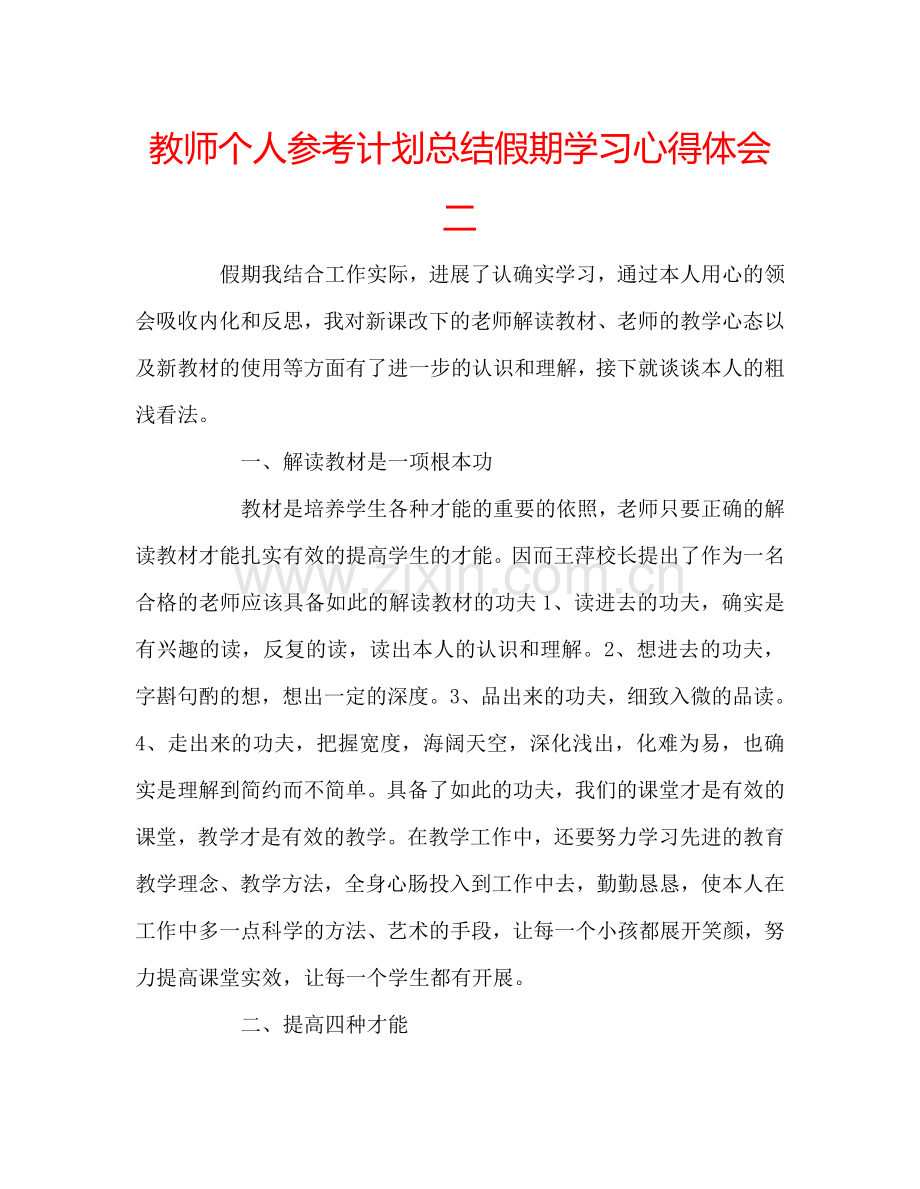 教师个人参考计划总结假期学习心得体会二

假期我结合工作实际，进展了认确实学习，通过本人用心的领会吸收内化和反思，我对新课改下的老师解读教材、老师的教学心态以及新教材的使用等方面有了进一步的认识和理解，接下就谈谈本人的粗浅看法。

一、解读教材是一项根本功

教材是培养学生各种才能的重要的依照，老师只要正确的解读教材才能扎实有效的提高学生的才能。因而王萍校长提出了作为一名合格的老师应该具备如此的解读教材的功夫1、读进去的功夫，确实是有兴趣的读，反复的读，读出本人的认识和理解。2、想进去的功夫，字斟句酌的想，想出一定的深度。3、品出来的功夫，细致入微的品读。4、走出来的功夫，把握宽度，海阔天空，深化浅出，化难为易，也确实是理解到简约而不简单。具备了如此的功夫，我们的课堂才是有效的课堂，教学才是有效的教学。在教学工作中，还要努力学习先进的教育教学理念、教学方法，全身心肠投入到工作中去，勤勤恳恳，使本人在工作中多一点科学的方法、艺术的手段，让每一个小孩都展开笑颜，努力提高课堂实效，让每一个学生都有开展。

二、提高四种才能

www.zixin.com.cn